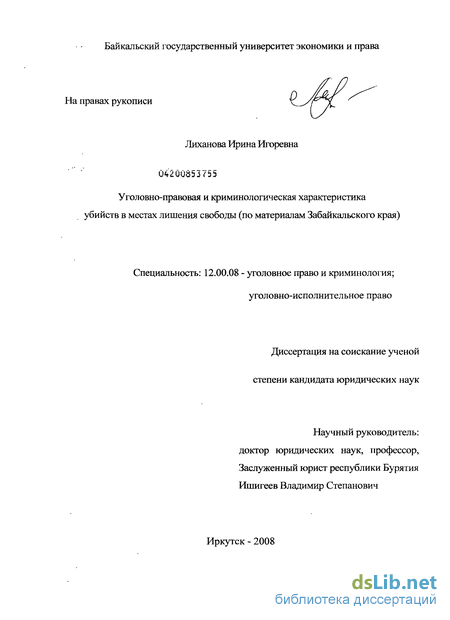 Байкальский государственный университет экономики и права

На правах рукописи

Лиханова Ирина Игоревна

04200853755

Уголовно-правовая и криминологическая характеристика убийств в местах лишения свободы (по материалам Забайкальского края)

Специальность: 12.00.08 - уголовное право и криминология; уголовно-исполнительное право

Диссертация на соискание ученой степени кандидата юридических наук

Научный руководитель:
доктор юридических наук, профессор,
Заслуженный юрист республики Бурятия
Ишигеев Владимир Степанович

Иркутск - 2008

dsLib.net
библиотека диссертаций